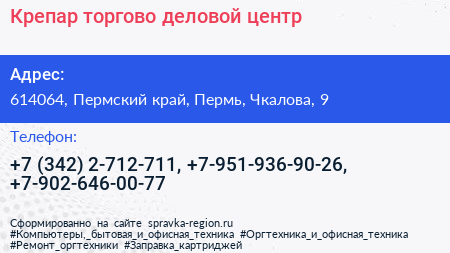 Крепар торгово деловой центр

Адрес:

614064, Пермский край, Пермь, Чкалова, 9

Телефон:

+7 (342) 2-712-711, +7-951-936-90-26, +7-902-646-00-77

Сформированно на сайте spravka-region.ru
#Компьютеры,_бытовая_и_офисная_техника #Оргтехника_и_офисная_техника #Ремонт_оргтехники #Заправка_картриджей